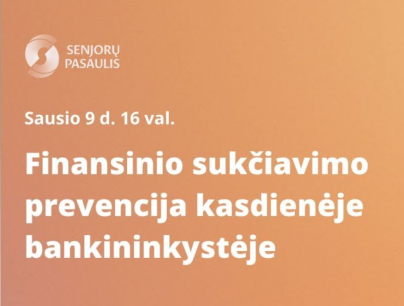 SENJORŲ PASAULIS

Sausio 9 d. 16 val.

Finansinio sukčiavimo prevencija kasdienėje bankininkystėje